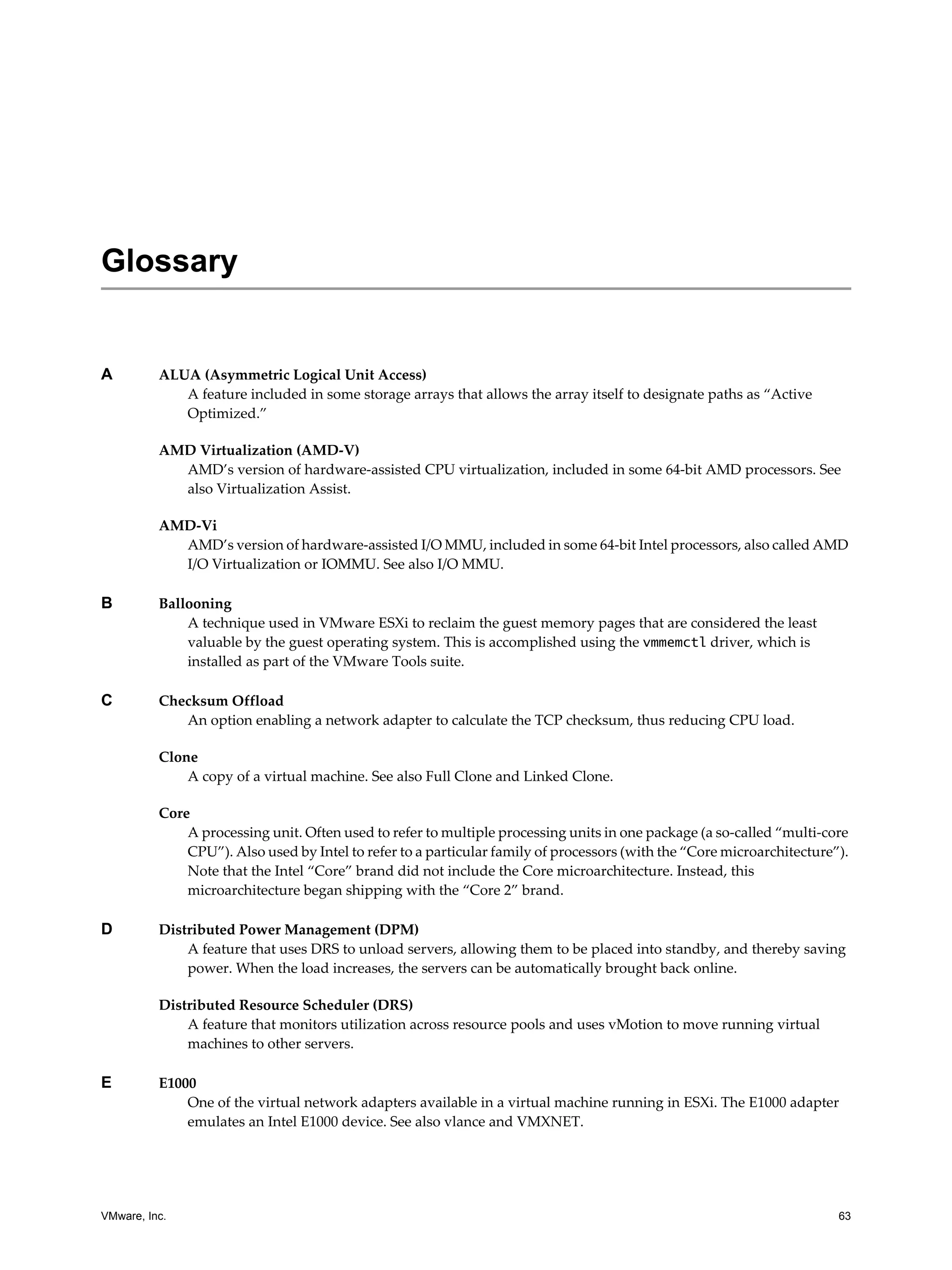 Glossary

A

ALUA (Asymmetric Logical Unit Access)
A feature included in some storage arrays that allows the array itself to designate paths as “Active Optimized.”

AMD Virtualization (AMD-V)
AMD’s version of hardware-assisted CPU virtualization, included in some 64-bit AMD processors. See also Virtualization Assist.

AMD-Vi
AMD’s version of hardware-assisted I/O MMU, included in some 64-bit Intel processors, also called AMD I/O Virtualization or IOMMU. See also I/O MMU.

B

Ballooning
A technique used in VMware ESXi to reclaim the guest memory pages that are considered the least valuable by the guest operating system. This is accomplished using the vmmemctl driver, which is installed as part of the VMware Tools suite.

C

Checksum Offload
An option enabling a network adapter to calculate the TCP checksum, thus reducing CPU load.

Clone
A copy of a virtual machine. See also Full Clone and Linked Clone.

Core
A processing unit. Often used to refer to multiple processing units in one package (a so-called “multi-core CPU”). Also used by Intel to refer to a particular family of processors (with the “Core microarchitecture”). Note that the Intel “Core” brand did not include the Core microarchitecture. Instead, this microarchitecture began shipping with the “Core 2” brand.

D

Distributed Power Management (DPM)
A feature that uses DRS to unload servers, allowing them to be placed into standby, and thereby saving power. When the load increases, the servers can be automatically brought back online.

Distributed Resource Scheduler (DRS)
A feature that monitors utilization across resource pools and uses vMotion to move running virtual machines to other servers.

E

E1000
One of the virtual network adapters available in a virtual machine running in ESXi. The E1000 adapter emulates an Intel E1000 device. See also vlance and VMXNET.

VMware, Inc.

63